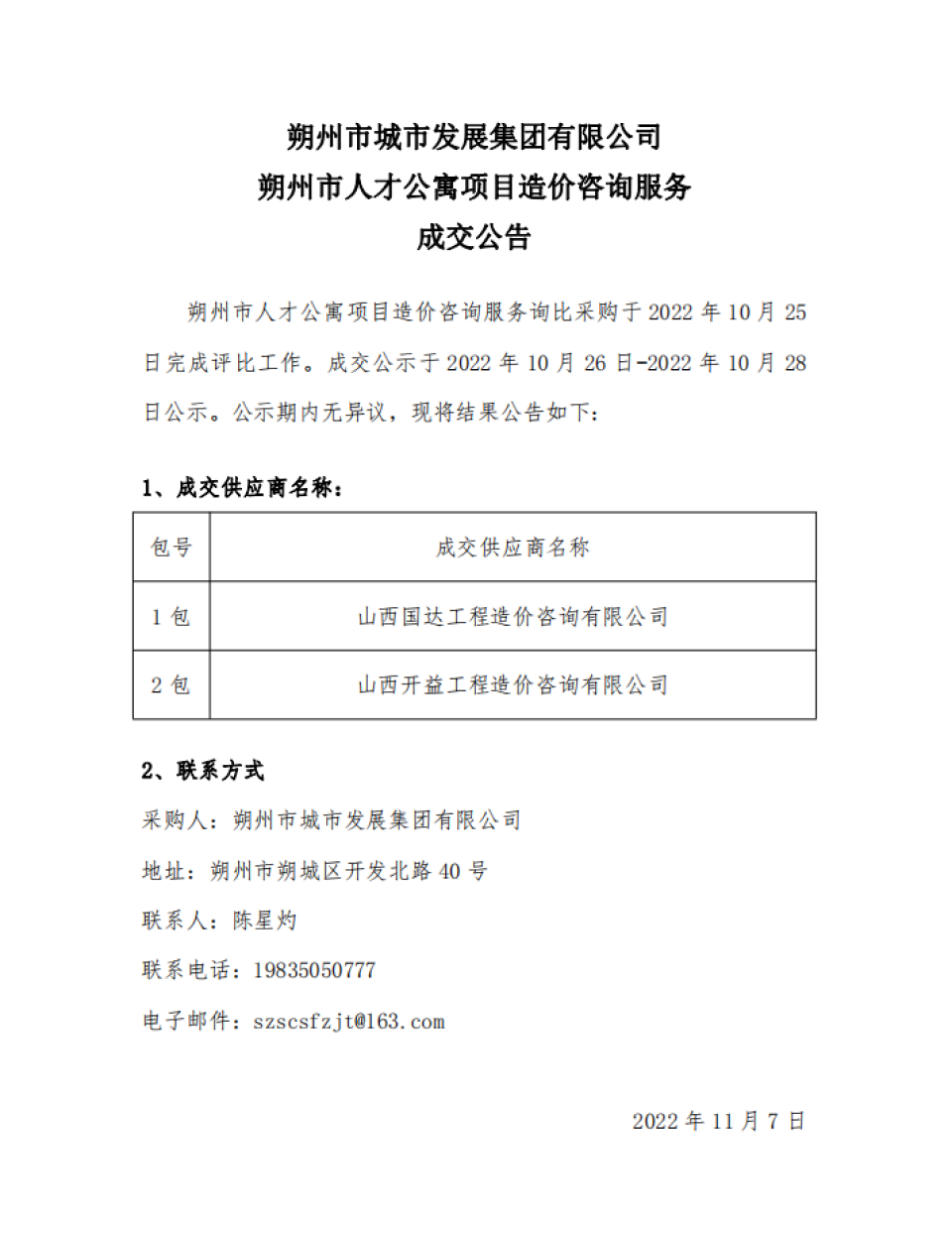 朔州市城市发展集团有限公司
朔州市人才公寓项目造价咨询服务
成交公告

朔州市人才公寓项目造价咨询服务询比采购于 2022 年 10 月 25 日完成评比工作。成交公示于 2022 年 10 月 26 日-2022 年 10 月 28 日公示。公示期内无异议，现将结果公告如下：

1、成交供应商名称：

| 包号 | 成交供应商名称 |
|---|---|
| 1 包 | 山西国达工程造价咨询有限公司 |
| 2 包 | 山西开益工程造价咨询有限公司 |

2、联系方式
采购人：朔州市城市发展集团有限公司
地址：朔州市朔城区开发北路 40 号
联系人：陈星灼
联系电话：19835050777
电子邮件：szscsfzjt@163.com

2022 年 11 月 7 日